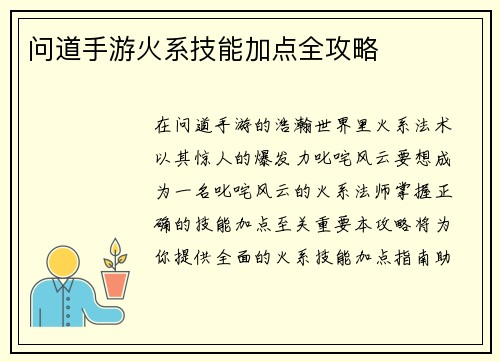 问道手游火系技能加点全攻略

在问道手游的浩瀚世界里火系法术以其惊人的爆发力叱咤风云要想成为一名叱咤风云的火系法师掌握正确的技能加点至关重要本攻略将为你提供全面的火系技能加点指南助